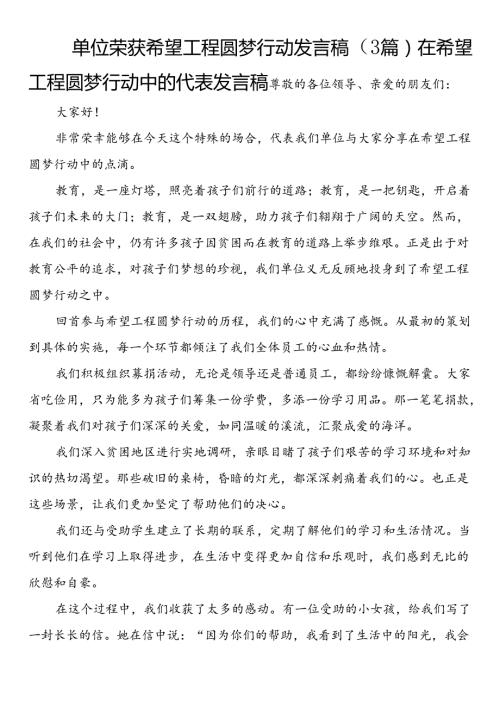 单位荣获希望工程圆梦行动发言稿（3篇）在希望工程圆梦行动中的代表发言稿尊敬的各位领导、亲爱的朋友们：

大家好！

非常荣幸能够在今天这个特殊的场合，代表我们单位与大家分享在希望工程圆梦行动中的点滴。

教育，是一座灯塔，照亮着孩子们前行的道路；教育，是一把钥匙，开启着孩子们未来的大门；教育，是一双翅膀，助力孩子们翱翔于广阔的天空。然而，在我们的社会中，仍有许多孩子因贫困而在教育的道路上举步维艰。正是出于对教育公平的追求，对孩子们梦想的珍视，我们单位义无反顾地投身到了希望工程圆梦行动之中。

回首参与希望工程圆梦行动的历程，我们的心中充满了感慨。从最初的策划到具体的实施，每一个环节都倾注了我们全体员工的心血和热情。

我们积极组织募捐活动，无论是领导还是普通员工，都纷纷慷慨解囊。大家省吃俭用，只为能多为孩子们筹集一份学费，多添一份学习用品。那一笔笔捐款，凝聚着我们对孩子们深深的关爱，如同温暖的溪流，汇聚成爱的海洋。

我们深入贫困地区进行实地调研，亲眼目睹了孩子们艰苦的学习环境和对知识的热切渴望。那些破旧的桌椅，昏暗的灯光，都深深刺痛着我们的心。也正是这些场景，让我们更加坚定了帮助他们的决心。

我们还与受助学生建立了长期的联系，定期了解他们的学习和生活情况。当听到他们在学习上取得进步，在生活中变得更加自信和乐观时，我们感到无比的欣慰和自豪。

在这个过程中，我们收获了太多的感动。有一位受助的小女孩，给我们写了一封长长的信。她在信中说：“因为你们的帮助，我看到了生活中的阳光，我会